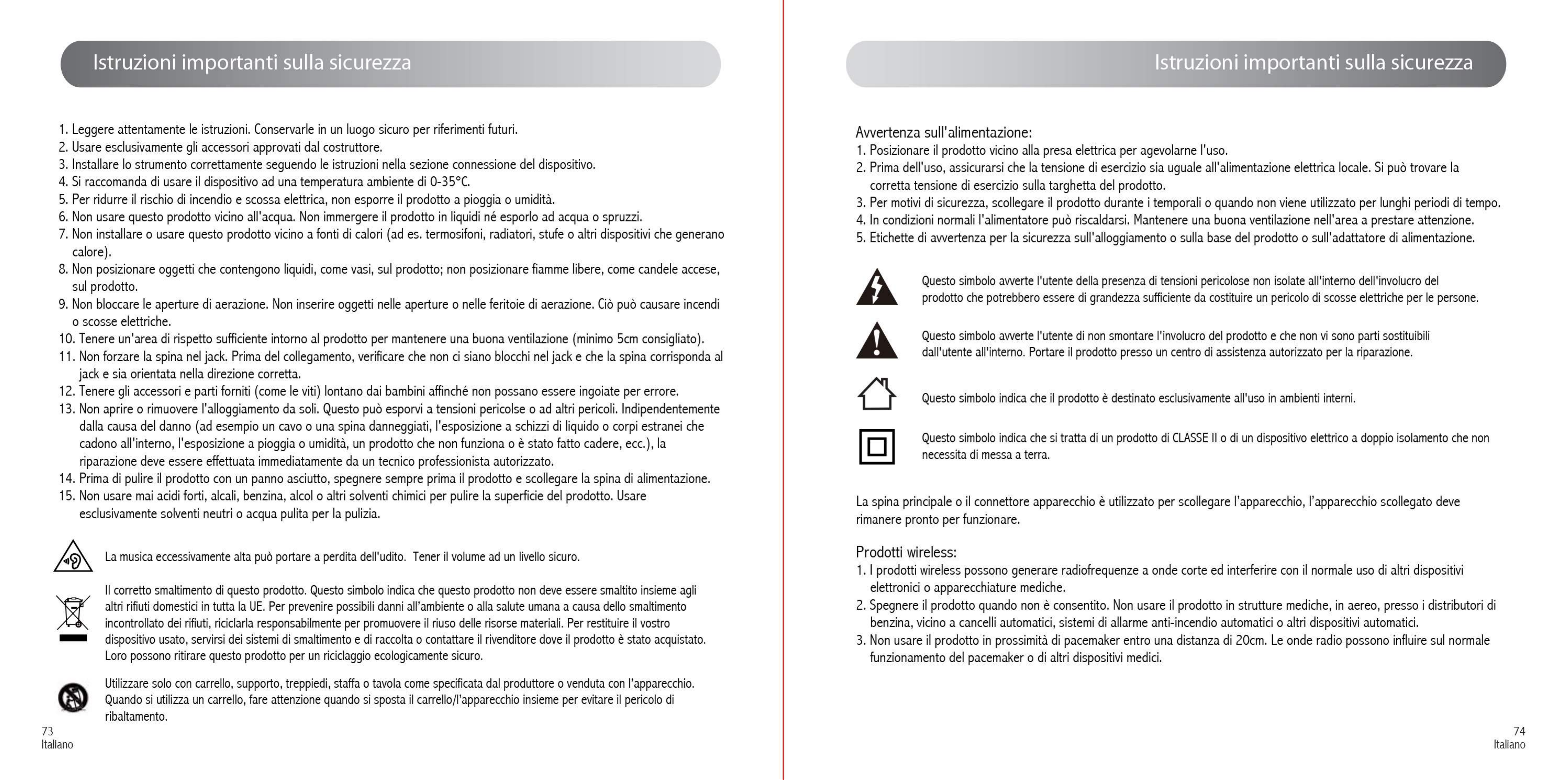 Istruzioni importanti sulla sicurezza

1. Leggere attentamente le istruzioni. Conservarle in un luogo sicuro per riferimenti futuri.
2. Usare esclusivamente gli accessori approvati dal costruttore.
3. Installare lo strumento correttamente seguendo le istruzioni nella sezione connessione del dispositivo.
4. Si raccomanda di usare il dispositivo ad una temperatura ambiente di 0-35°C.
5. Per ridurre il rischio di incendio e scossa elettrica, non esporre il prodotto a pioggia o umidità.
6. Non usare questo prodotto vicino all'acqua. Non immergere il prodotto in liquidi né esporlo ad acqua o spruzzi.
7. Non installare o usare questo prodotto vicino a fonti di calori (ad es. termosifoni, radiatori, stufe o altri dispositivi che generano calore).
8. Non posizionare oggetti che contengono liquidi, come vasi, sul prodotto; non posizionare fiamme libere, come candele accese, sul prodotto.
9. Non bloccare le aperture di aerazione. Non inserire oggetti nelle aperture o nelle feritoie di aerazione. Ciò può causare incendi o scosse elettriche.
10. Tenere un'area di rispetto sufficiente intorno al prodotto per mantenere una buona ventilazione (minimo 5cm consigliato).
11. Non forzare la spina nel jack. Prima del collegamento, verificare che non ci siano blocchi nel jack e che la spina corrisponda al jack e sia orientata nella direzione corretta.
12. Tenere gli accessori e parti forniti (come le viti) lontano dai bambini affinché non possano essere ingoiate per errore.
13. Non aprire o rimuovere l'alloggiamento da soli. Questo può esporvi a tensioni pericolse o ad altri pericoli. Indipendentemente dalla causa del danno (ad esempio un cavo o una spina danneggiati, l'esposizione a schizzi di liquido o corpi estranei che cadono all'interno, l'esposizione a pioggia o umidità, un prodotto che non funziona o è stato fatto cadere, ecc.), la riparazione deve essere effettuata immediatamente da un tecnico professionista autorizzato.
14. Prima di pulire il prodotto con un panno asciutto, spegnere sempre prima il prodotto e scollegare la spina di alimentazione.
15. Non usare mai acidi forti, alcali, benzina, alcol o altri solventi chimici per pulire la superficie del prodotto. Usare esclusivamente solventi neutri o acqua pulita per la pulizia.

La musica eccessivamente alta può portare a perdita dell'udito. Tener il volume ad un livello sicuro.

Il corretto smaltimento di questo prodotto. Questo simbolo indica che questo prodotto non deve essere smaltito insieme agli altri rifiuti domestici in tutta la UE. Per prevenire possibili danni all'ambiente o alla salute umana a causa dello smaltimento incontrollato dei rifiuti, riciclarla responsabilmente per promuovere il riuso delle risorse materiali. Per restituire il vostro dispositivo usato, servirsi dei sistemi di smaltimento e di raccolta o contattare il rivenditore dove il prodotto è stato acquistato. Loro possono ritirare questo prodotto per un riciclaggio ecologicamente sicuro.

Utilizzare solo con carrello, supporto, treppiedi, staffa o tavola come specificata dal produttore o venduta con l'apparecchio. Quando si utilizza un carrello, fare attenzione quando si sposta il carrello/l'apparecchio insieme per evitare il pericolo di ribaltamento.

73
Italiano

Istruzioni importanti sulla sicurezza

Avvertenza sull'alimentazione:
1. Posizionare il prodotto vicino alla presa elettrica per agevolarne l'uso.
2. Prima dell'uso, assicurarsi che la tensione di esercizio sia uguale all'alimentazione elettrica locale. Si può trovare la corretta tensione di esercizio sulla targhetta del prodotto.
3. Per motivi di sicurezza, scollegare il prodotto durante i temporali o quando non viene utilizzato per lunghi periodi di tempo.
4. In condizioni normali l'alimentatore può riscaldarsi. Mantenere una buona ventilazione nell'area a prestare attenzione.
5. Etichette di avvertenza per la sicurezza sull'alloggiamento o sulla base del prodotto o sull'adattatore di alimentazione.

Questo simbolo avverte l'utente della presenza di tensioni pericolose non isolate all'interno dell'involucro del prodotto che potrebbero essere di grandezza sufficiente da costituire un pericolo di scosse elettriche per le persone.

Questo simbolo avverte l'utente di non smontare l'involucro del prodotto e che non vi sono parti sostituibili dall'utente all'interno. Portare il prodotto presso un centro di assistenza autorizzato per la riparazione.

Questo simbolo indica che il prodotto è destinato esclusivamente all'uso in ambienti interni.

Questo simbolo indica che si tratta di un prodotto di CLASSE II o di un dispositivo elettrico a doppio isolamento che non necessita di messa a terra.

La spina principale o il connettore apparecchio è utilizzato per scollegare l'apparecchio, l'apparecchio scollegato deve rimanere pronto per funzionare.

Prodotti wireless:
1. I prodotti wireless possono generare radiofrequenze a onde corte ed interferire con il normale uso di altri dispositivi elettronici o apparecchiature mediche.
2. Spegnere il prodotto quando non è consentito. Non usare il prodotto in strutture mediche, in aereo, presso i distributori di benzina, vicino a cancelli automatici, sistemi di allarme anti-incendio automatici o altri dispositivi automatici.
3. Non usare il prodotto in prossimità di pacemaker entro una distanza di 20cm. Le onde radio possono influire sul normale funzionamento del pacemaker o di altri dispositivi medici.

74
Italiano